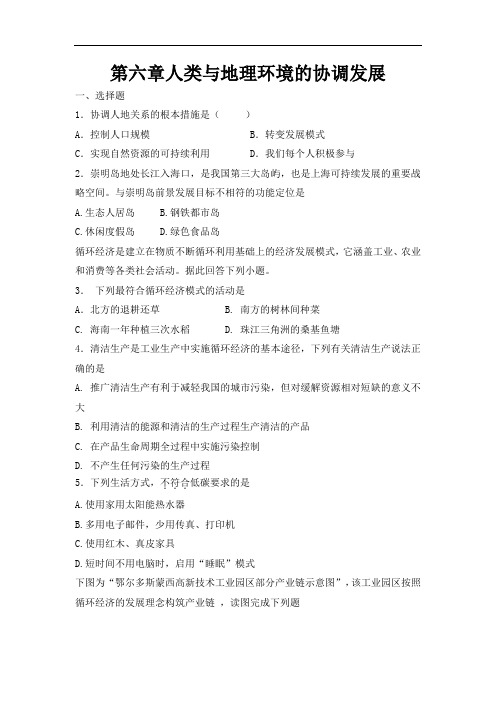 第六章人类与地理环境的协调发展

一、选择题

1．协调人地关系的根本措施是（　　）

A．控制人口规模　　　　　　B．转变发展模式

C．实现自然资源的可持续利用　　D．我们每个人积极参与

2．崇明岛地处长江入海口，是我国第三大岛屿，也是上海可持续发展的重要战略空间。与崇明岛前景发展目标不相符的功能定位是

A.生态人居岛　　B.钢铁都市岛

C.休闲度假岛　　D.绿色食品岛

循环经济是建立在物质不断循环利用基础上的经济发展模式，它涵盖工业、农业和消费等各类社会活动。据此回答下列小题。

3．下列最符合循环经济模式的活动是

A．北方的退耕还草　　　　B．南方的树林间种菜

C．海南一年种植三次水稻　　D．珠江三角洲的桑基鱼塘

4．清洁生产是工业生产中实施循环经济的基本途径，下列有关清洁生产说法正确的是

A．推广清洁生产有利于减轻我国的城市污染，但对缓解资源相对短缺的意义不大

B．利用清洁的能源和清洁的生产过程生产清洁的产品

C．在产品生命周期全过程中实施污染控制

D．不产生任何污染的生产过程

5．下列生活方式，不符合低碳要求的是

A.使用家用太阳能热水器

B.多用电子邮件，少用传真、打印机

C.使用红木、真皮家具

D.短时间不用电脑时，启用“睡眠”模式

下图为“鄂尔多斯蒙西高新技术工业园区部分产业链示意图”，该工业园区按照循环经济的发展理念构筑产业链，读图完成下列题